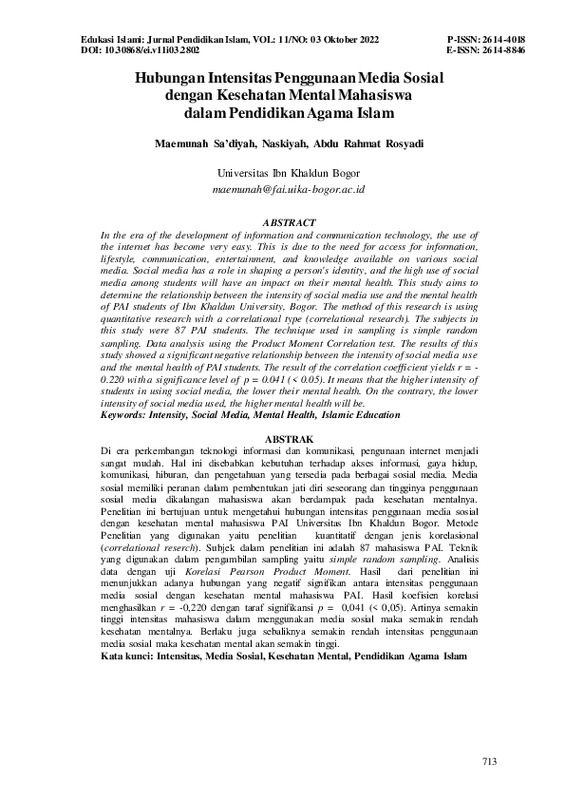 Edukasi Islami: Jurnal Pendidikan Islam, VOL: 11/NO: 03 Oktober 2022
DOI: 10.30868/ei.v11i03.2802

P-ISSN: 2614-4018
E-ISSN: 2614-8846

Hubungan Intensitas Penggunaan Media Sosial dengan Kesehatan Mental Mahasiswa dalam Pendidikan Agama Islam

Maemunah Sa'diyah, Naskiyah, Abdu Rahmat Rosyadi

Universitas Ibn Khaldun Bogor
maemunah@fai.uika-bogor.ac.id

ABSTRACT

In the era of the development of information and communication technology, the use of the internet has become very easy. This is due to the need for access for information, lifestyle, communication, entertainment, and knowledge available on various social media. Social media has a role in shaping a person's identity, and the high use of social media among students will have an impact on their mental health. This study aims to determine the relationship between the intensity of social media use and the mental health of PAI students of Ibn Khaldun University, Bogor. The method of this research is using quantitative research with a correlational type (correlational research). The subjects in this study were 87 PAI students. The technique used in sampling is simple random sampling. Data analysis using the Product Moment Correlation test. The results of this study showed a significant negative relationship between the intensity of social media use and the mental health of PAI students. The result of the correlation coefficient yields r = -0.220 with a significance level of p = 0.041 (< 0.05). It means that the higher intensity of students in using social media, the lower their mental health. On the contrary, the lower intensity of social media used, the higher mental health will be.
Keywords: Intensity, Social Media, Mental Health, Islamic Education

ABSTRAK

Di era perkembangan teknologi informasi dan komunikasi, pengunaan internet menjadi sangat mudah. Hal ini disebabkan kebutuhan terhadap akses informasi, gaya hidup, komunikasi, hiburan, dan pengetahuan yang tersedia pada berbagai sosial media. Media sosial memiliki peranan dalam pembentukan jati diri seseorang dan tingginya penggunaan sosial media dikalangan mahasiswa akan berdampak pada kesehatan mentalnya. Penelitian ini bertujuan untuk mengetahui hubungan intensitas penggunaan media sosial dengan kesehatan mental mahasiswa PAI Universitas Ibn Khaldun Bogor. Metode Penelitian yang digunakan yaitu penelitian kuantitatif dengan jenis korelasional (correlational reserch). Subjek dalam penelitian ini adalah 87 mahasiswa PAI. Teknik yang digunakan dalam pengambilan sampling yaitu simple random sampling. Analisis data dengan uji Korelasi Pearson Product Moment. Hasil dari penelitian ini menunjukkan adanya hubungan yang negatif signifikan antara intensitas penggunaan media sosial dengan kesehatan mental mahasiswa PAI. Hasil koefisien korelasi menghasilkan r = -0,220 dengan taraf signifikansi p = 0,041 (< 0,05). Artinya semakin tinggi intensitas mahasiswa dalam menggunakan media sosial maka semakin rendah kesehatan mentalnya. Berlaku juga sebaliknya semakin rendah intensitas penggunaan media sosial maka kesehatan mental akan semakin tinggi.
Kata kunci: Intensitas, Media Sosial, Kesehatan Mental, Pendidikan Agama Islam

713